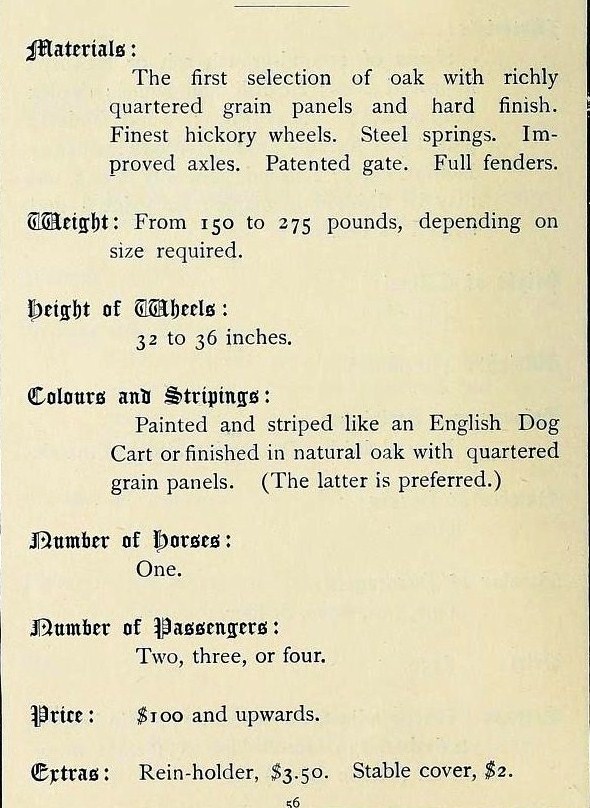 Materials:
The first selection of oak with richly quartered grain panels and hard finish. Finest hickory wheels. Steel springs. Improved axles. Patented gate. Full fenders.

Weight: From 150 to 275 pounds, depending on size required.

Height of Wheels:
32 to 36 inches.

Colours and Stripings:
Painted and striped like an English Dog Cart or finished in natural oak with quartered grain panels. (The latter is preferred.)

Number of Horses:
One.

Number of Passengers:
Two, three, or four.

Price: $100 and upwards.

Extras: Rein-holder, $3.50. Stable cover, $2.

56